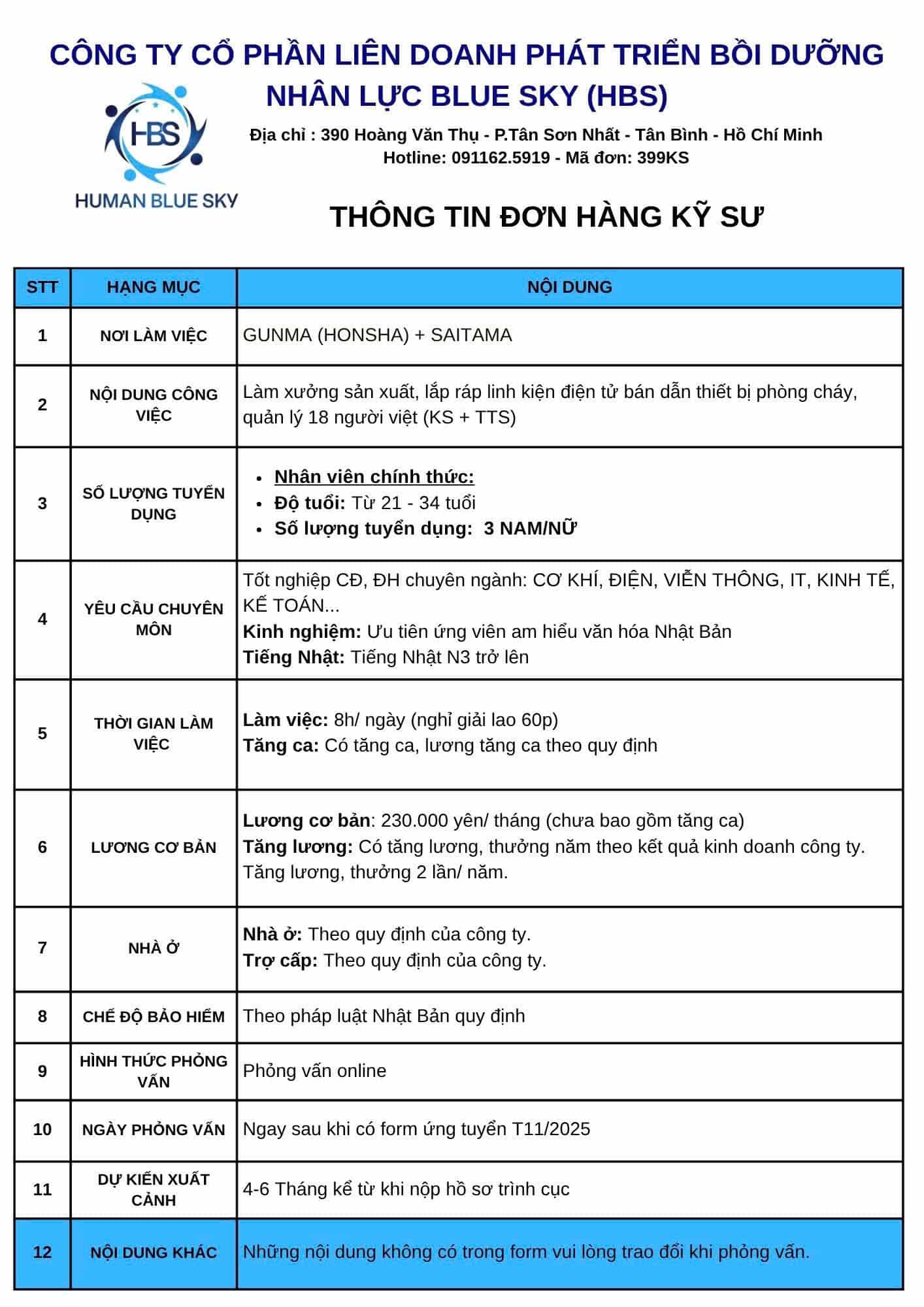 CÔNG TY CỔ PHẦN LIÊN DOANH PHÁT TRIỂN BỒI DƯỠNG NHÂN LỰC BLUE SKY (HBS)

HBS
HUMAN BLUE SKY

Địa chỉ : 390 Hoàng Văn Thụ - P.Tân Sơn Nhất - Tân Bình - Hồ Chí Minh
Hotline: 091162.5919 - Mã đơn: 399KS

THÔNG TIN ĐƠN HÀNG KỸ SƯ

| STT | HẠNG MỤC | NỘI DUNG |
|---|---|---|
| 1 | NƠI LÀM VIỆC | GUNMA (HONSHA) + SAITAMA |
| 2 | NỘI DUNG CÔNG VIỆC | Làm xưởng sản xuất, lắp ráp linh kiện điện tử bán dẫn thiết bị phòng cháy, quản lý 18 người việt (KS + TTS) |
| 3 | SỐ LƯỢNG TUYỂN DỤNG | • Nhân viên chính thức: • Độ tuổi: Từ 21 - 34 tuổi • Số lượng tuyển dụng: 3 NAM/NỮ |
| 4 | YÊU CẦU CHUYÊN MÔN | Tốt nghiệp CĐ, ĐH chuyên ngành: CƠ KHÍ, ĐIỆN, VIỄN THÔNG, IT, KINH TẾ, KẾ TOÁN... Kinh nghiệm: Ưu tiên ứng viên am hiểu văn hóa Nhật Bản Tiếng Nhật: Tiếng Nhật N3 trở lên |
| 5 | THỜI GIAN LÀM VIỆC | Làm việc: 8h/ ngày (nghỉ giải lao 60p) Tăng ca: Có tăng ca, lương tăng ca theo quy định |
| 6 | LƯƠNG CƠ BẢN | Lương cơ bản: 230.000 yên/ tháng (chưa bao gồm tăng ca) Tăng lương: Có tăng lương, thưởng năm theo kết quả kinh doanh công ty. Tăng lương, thưởng 2 lần/ năm. |
| 7 | NHÀ Ở | Nhà ở: Theo quy định của công ty. Trợ cấp: Theo quy định của công ty. |
| 8 | CHẾ ĐỘ BẢO HIỂM | Theo pháp luật Nhật Bản quy định |
| 9 | HÌNH THỨC PHỎNG VẤN | Phỏng vấn online |
| 10 | NGÀY PHỎNG VẤN | Ngay sau khi có form ứng tuyển T11/2025 |
| 11 | DỰ KIẾN XUẤT CẢNH | 4-6 Tháng kể từ khi nộp hồ sơ trình cục |
| 12 | NỘI DUNG KHÁC | Những nội dung không có trong form vui lòng trao đổi khi phỏng vấn. |